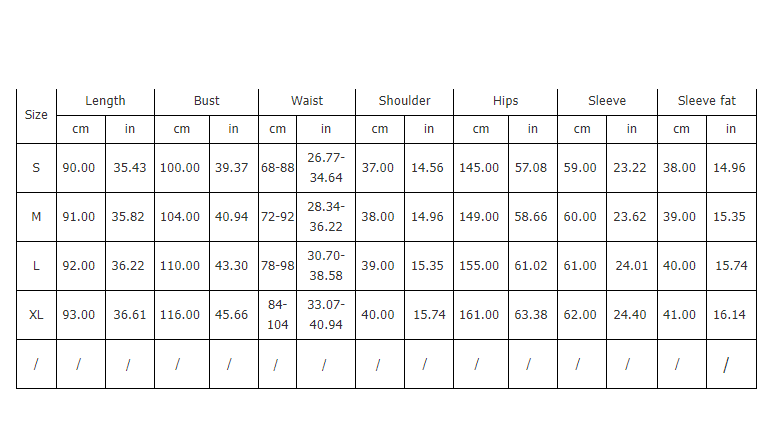 | Size | Length | | Bust | | Waist | | Shoulder | | Hips | | Sleeve | | Sleeve fat | |
|---|---|---|---|---|---|---|---|---|---|---|---|---|---|---|
| | cm | in | cm | in | cm | in | cm | in | cm | in | cm | in | cm | in |
| S | 90.00 | 35.43 | 100.00 | 39.37 | 68-88 | 26.77-34.64 | 37.00 | 14.56 | 145.00 | 57.08 | 59.00 | 23.22 | 38.00 | 14.96 |
| M | 91.00 | 35.82 | 104.00 | 40.94 | 72-92 | 28.34-36.22 | 38.00 | 14.96 | 149.00 | 58.66 | 60.00 | 23.62 | 39.00 | 15.35 |
| L | 92.00 | 36.22 | 110.00 | 43.30 | 78-98 | 30.70-38.58 | 39.00 | 15.35 | 155.00 | 61.02 | 61.00 | 24.01 | 40.00 | 15.74 |
| XL | 93.00 | 36.61 | 116.00 | 45.66 | 84-104 | 33.07-40.94 | 40.00 | 15.74 | 161.00 | 63.38 | 62.00 | 24.40 | 41.00 | 16.14 |
| / | / | / | / | / | / | / | / | / | / | / | / | / | / | / |